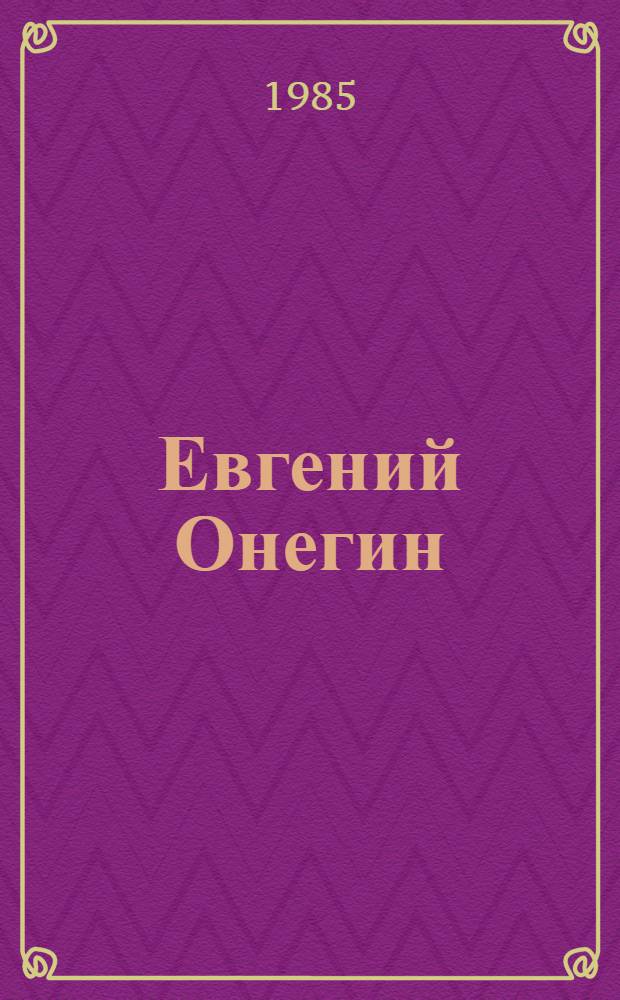 1985

Евгений Онегин